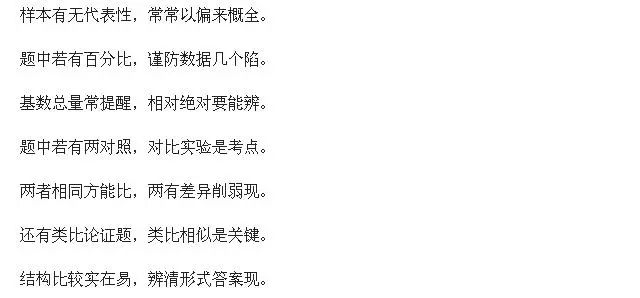 样本有无代表性，常常以偏来概全。

题中若有百分比，谨防数据几个陷。

基数总量常提醒，相对绝对要能辨。

题中若有两对照，对比实验是考点。

两者相同方能比，两有差异削弱现。

还有类比论证题，类比相似是关键。

结构比较实在易，辨清形式答案现。